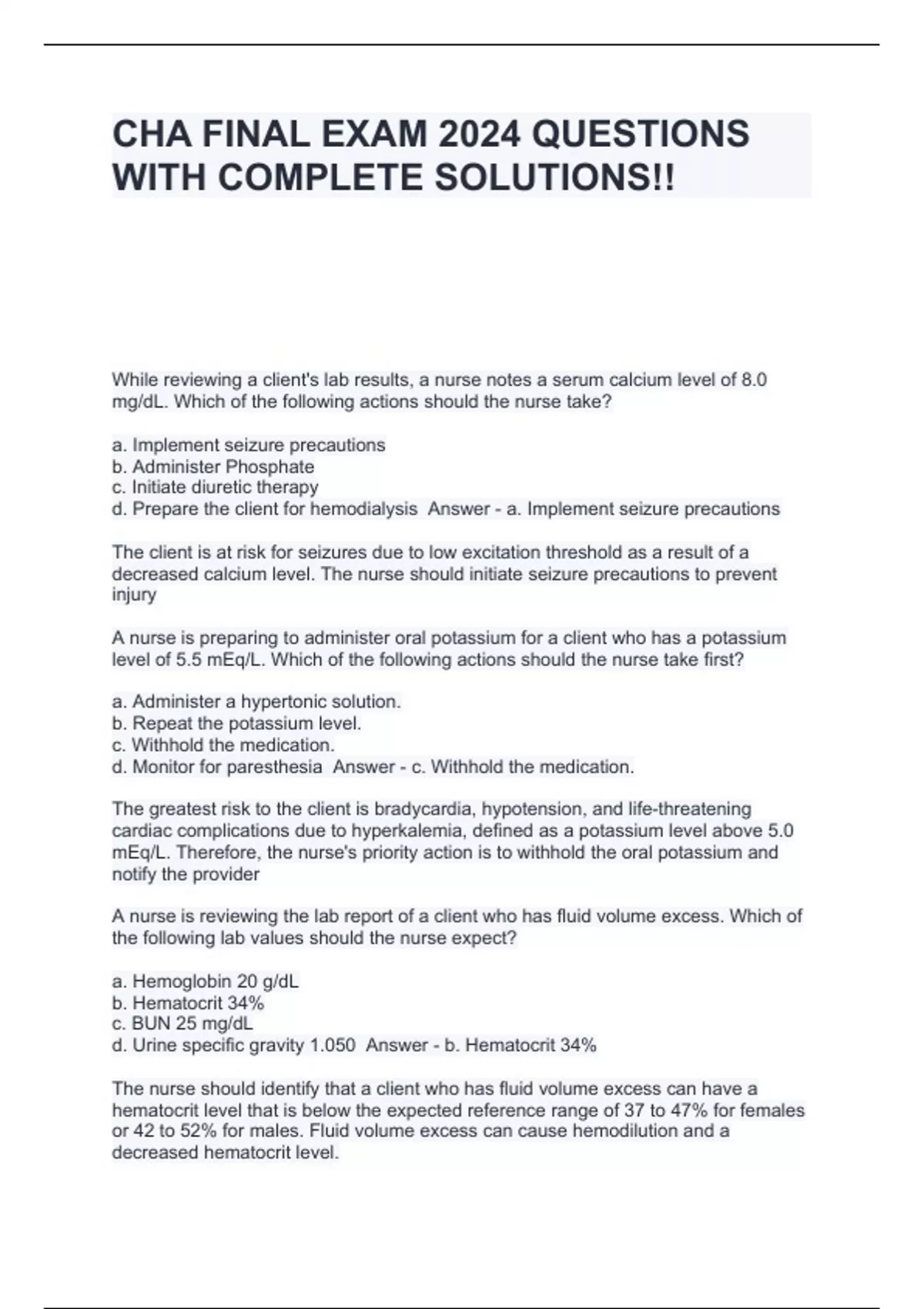 CHA FINAL EXAM 2024 QUESTIONS WITH COMPLETE SOLUTIONS!!

While reviewing a client's lab results, a nurse notes a serum calcium level of 8.0 mg/dL. Which of the following actions should the nurse take?

a. Implement seizure precautions
b. Administer Phosphate
c. Initiate diuretic therapy
d. Prepare the client for hemodialysis Answer - a. Implement seizure precautions

The client is at risk for seizures due to low excitation threshold as a result of a decreased calcium level. The nurse should initiate seizure precautions to prevent injury

A nurse is preparing to administer oral potassium for a client who has a potassium level of 5.5 mEq/L. Which of the following actions should the nurse take first?

a. Administer a hypertonic solution.
b. Repeat the potassium level.
c. Withhold the medication.
d. Monitor for paresthesia Answer - c. Withhold the medication.

The greatest risk to the client is bradycardia, hypotension, and life-threatening cardiac complications due to hyperkalemia, defined as a potassium level above 5.0 mEq/L. Therefore, the nurse's priority action is to withhold the oral potassium and notify the provider

A nurse is reviewing the lab report of a client who has fluid volume excess. Which of the following lab values should the nurse expect?

a. Hemoglobin 20 g/dL
b. Hematocrit 34%
c. BUN 25 mg/dL
d. Urine specific gravity 1.050 Answer - b. Hematocrit 34%

The nurse should identify that a client who has fluid volume excess can have a hematocrit level that is below the expected reference range of 37 to 47% for females or 42 to 52% for males. Fluid volume excess can cause hemodilution and a decreased hematocrit level.